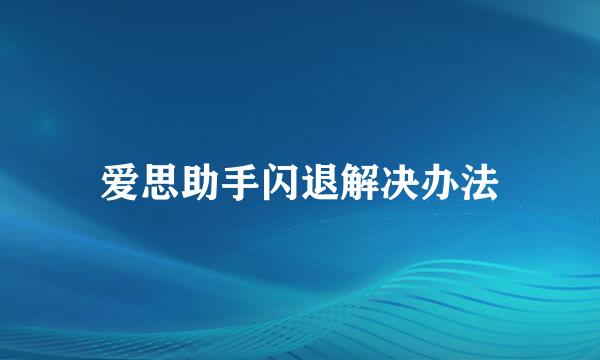 爱思助手闪退解决办法